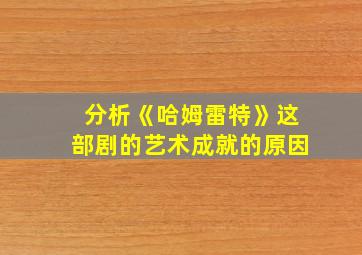 分析《哈姆雷特》这部剧的艺术成就的原因